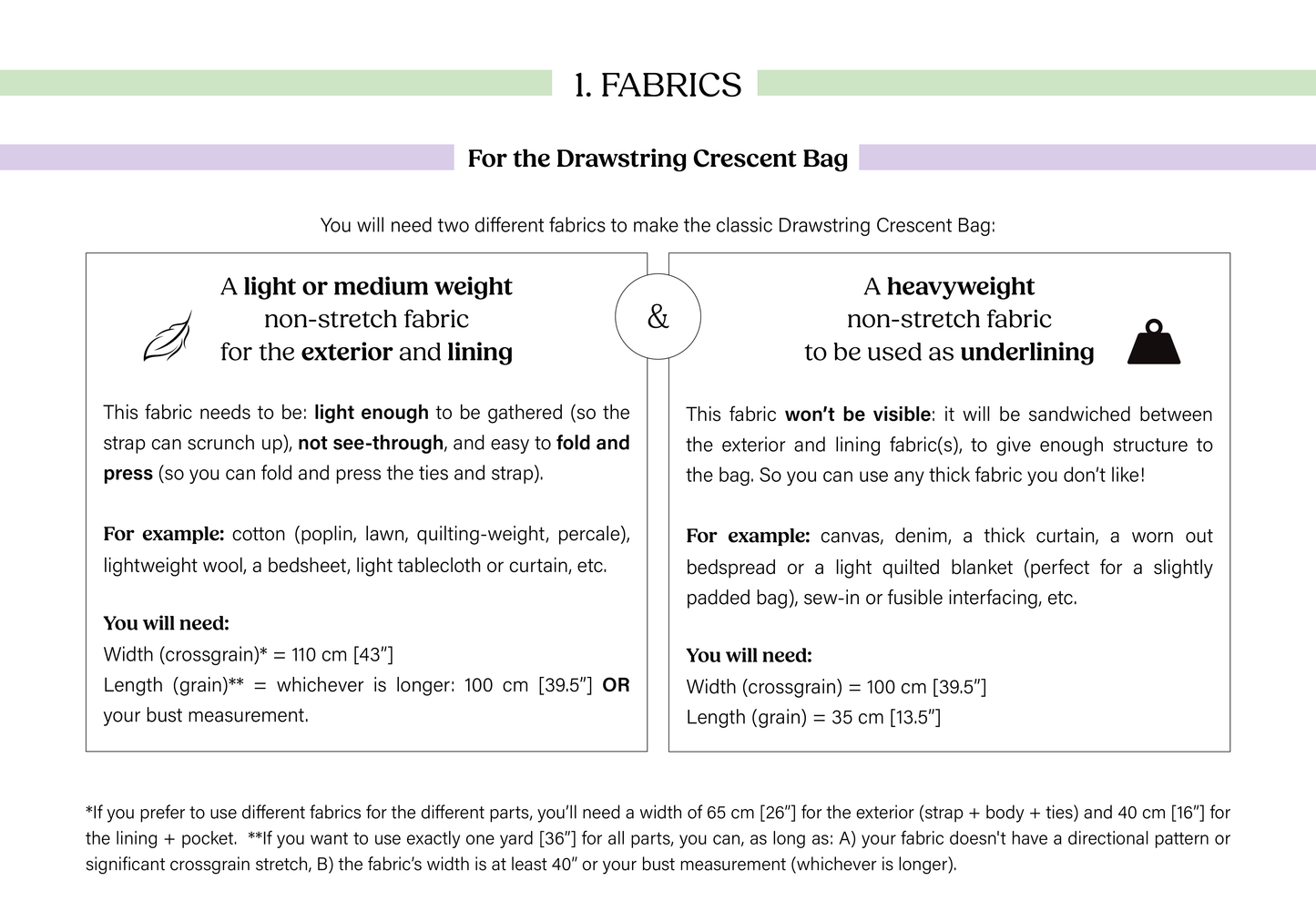 1. FABRICS

For the Drawstring Crescent Bag

You will need two different fabrics to make the classic Drawstring Crescent Bag:

A light or medium weight
non-stretch fabric
for the exterior and lining

This fabric needs to be: light enough to be gathered (so the strap can scrunch up), not see-through, and easy to fold and press (so you can fold and press the ties and strap).

For example: cotton (poplin, lawn, quilting-weight, percale), lightweight wool, a bedsheet, light tablecloth or curtain, etc.

You will need:
Width (crossgrain)* = 110 cm [43"]
Length (grain)** = whichever is longer: 100 cm [39.5"] OR your bust measurement.

&

A heavyweight
non-stretch fabric
to be used as underlining

This fabric won't be visible: it will be sandwiched between the exterior and lining fabric(s), to give enough structure to the bag. So you can use any thick fabric you don't like!

For example: canvas, denim, a thick curtain, a worn out bedspread or a light quilted blanket (perfect for a slightly padded bag), sew-in or fusible interfacing, etc.

You will need:
Width (crossgrain) = 100 cm [39.5"]
Length (grain) = 35 cm [13.5"]

*If you prefer to use different fabrics for the different parts, you'll need a width of 65 cm [26"] for the exterior (strap + body + ties) and 40 cm [16"] for the lining + pocket. **If you want to use exactly one yard [36"] for all parts, you can, as long as: A) your fabric doesn't have a directional pattern or significant crossgrain stretch, B) the fabric's width is at least 40" or your bust measurement (whichever is longer).